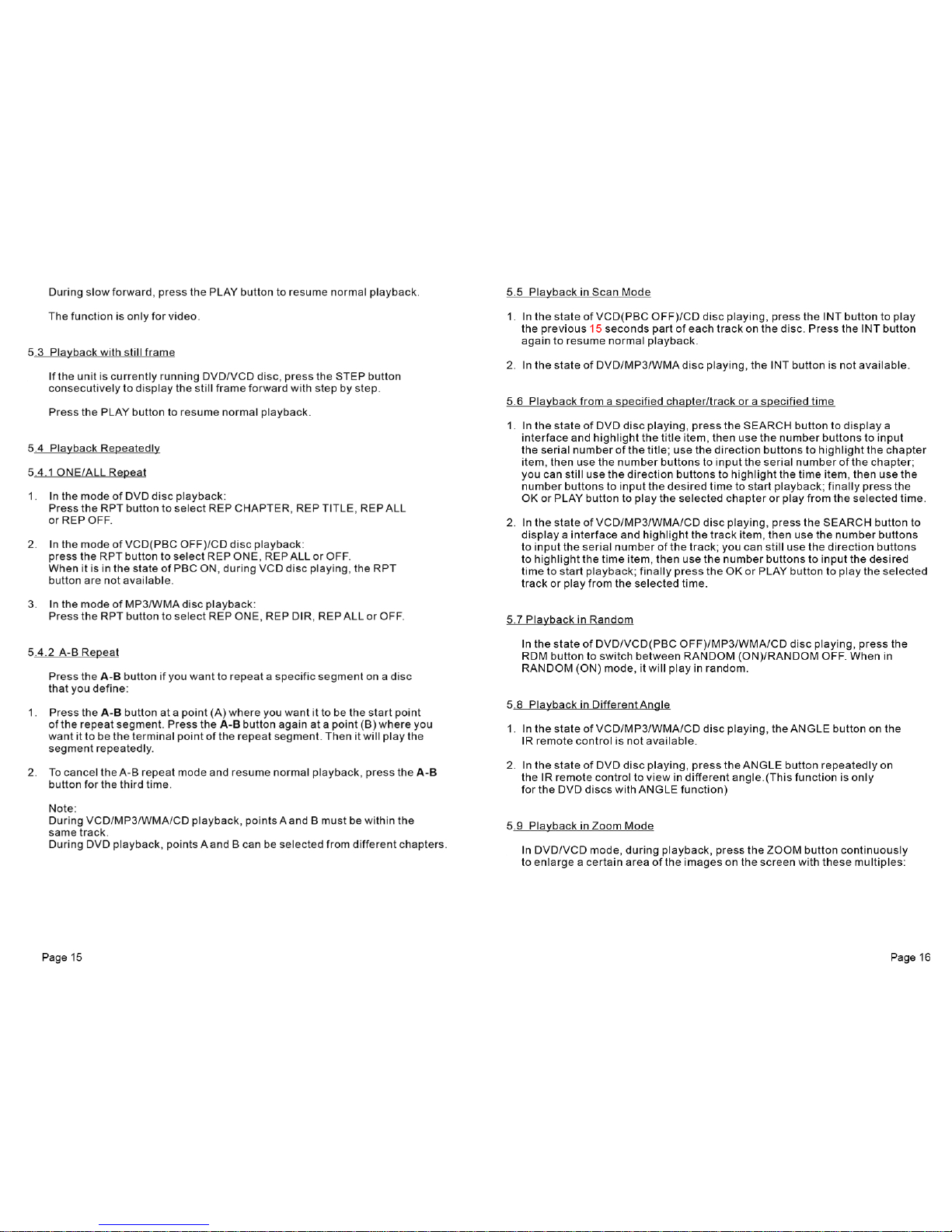 During slow forward, press the PLAY button to resume normal playback.

The function is only for video.

5.3 Playback with still frame

If the unit is currently running DVD/VCD disc, press the STEP button consecutively to display the still frame forward with step by step.

Press the PLAY button to resume normal playback.

5.4 Playback Repeatedly

5.4.1 ONE/ALL Repeat

1. In the mode of DVD disc playback:
Press the RPT button to select REP CHAPTER, REP TITLE, REP ALL or REP OFF.

2. In the mode of VCD(PBC OFF)/CD disc playback:
press the RPT button to select REP ONE, REP ALL or OFF.
When it is in the state of PBC ON, during VCD disc playing, the RPT button are not available.

3. In the mode of MP3/WMA disc playback:
Press the RPT button to select REP ONE, REP DIR, REP ALL or OFF.

5.4.2 A-B Repeat

Press the A-B button if you want to repeat a specific segment on a disc that you define:

1. Press the A-B button at a point (A) where you want it to be the start point of the repeat segment. Press the A-B button again at a point (B) where you want it to be the terminal point of the repeat segment. Then it will play the segment repeatedly.

2. To cancel the A-B repeat mode and resume normal playback, press the A-B button for the third time.

Note:
During VCD/MP3/WMA/CD playback, points A and B must be within the same track.
During DVD playback, points A and B can be selected from different chapters.

Page 15

5.5 Playback in Scan Mode

1. In the state of VCD(PBC OFF)/CD disc playing, press the INT button to play the previous 15 seconds part of each track on the disc. Press the INT button again to resume normal playback.

2. In the state of DVD/MP3/WMA disc playing, the INT button is not available.

5.6 Playback from a specified chapter/track or a specified time

1. In the state of DVD disc playing, press the SEARCH button to display a interface and highlight the title item, then use the number buttons to input the serial number of the title; use the direction buttons to highlight the chapter item, then use the number buttons to input the serial number of the chapter; you can still use the direction buttons to highlight the time item, then use the number buttons to input the desired time to start playback; finally press the OK or PLAY button to play the selected chapter or play from the selected time.

2. In the state of VCD/MP3/WMA/CD disc playing, press the SEARCH button to display a interface and highlight the track item, then use the number buttons to input the serial number of the track; you can still use the direction buttons to highlight the time item, then use the number buttons to input the desired time to start playback; finally press the OK or PLAY button to play the selected track or play from the selected time.

5.7 Playback in Random

In the state of DVD/VCD(PBC OFF)/MP3/WMA/CD disc playing, press the RDM button to switch between RANDOM (ON)/RANDOM OFF. When in RANDOM (ON) mode, it will play in random.

5.8 Playback in Different Angle

1. In the state of VCD/MP3/WMA/CD disc playing, the ANGLE button on the IR remote control is not available.

2. In the state of DVD disc playing, press the ANGLE button repeatedly on the IR remote control to view in different angle.(This function is only for the DVD discs with ANGLE function)

5.9 Playback in Zoom Mode

In DVD/VCD mode, during playback, press the ZOOM button continuously to enlarge a certain area of the images on the screen with these multiples:

Page 16